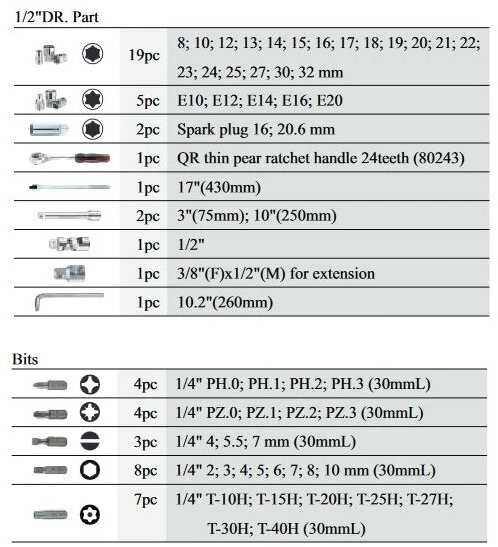 1/2"DR. Part

| | | |
|---|---|---|
| | 19pc | 8; 10; 12; 13; 14; 15; 16; 17; 18; 19; 20; 21; 22; 23; 24; 25; 27; 30; 32 mm |
| | 5pc | E10; E12; E14; E16; E20 |
| | 2pc | Spark plug 16; 20.6 mm |
| | 1pc | QR thin pear ratchet handle 24teeth (80243) |
| | 1pc | 17"(430mm) |
| | 2pc | 3"(75mm); 10"(250mm) |
| | 1pc | 1/2" |
| | 1pc | 3/8"(F)x1/2"(M) for extension |
| | 1pc | 10.2"(260mm) |

Bits

| | | |
|---|---|---|
| | 4pc | 1/4" PH.0; PH.1; PH.2; PH.3 (30mmL) |
| | 4pc | 1/4" PZ.0; PZ.1; PZ.2; PZ.3 (30mmL) |
| | 3pc | 1/4" 4; 5.5; 7 mm (30mmL) |
| | 8pc | 1/4" 2; 3; 4; 5; 6; 7; 8; 10 mm (30mmL) |
| | 7pc | 1/4" T-10H; T-15H; T-20H; T-25H; T-27H; T-30H; T-40H (30mmL) |